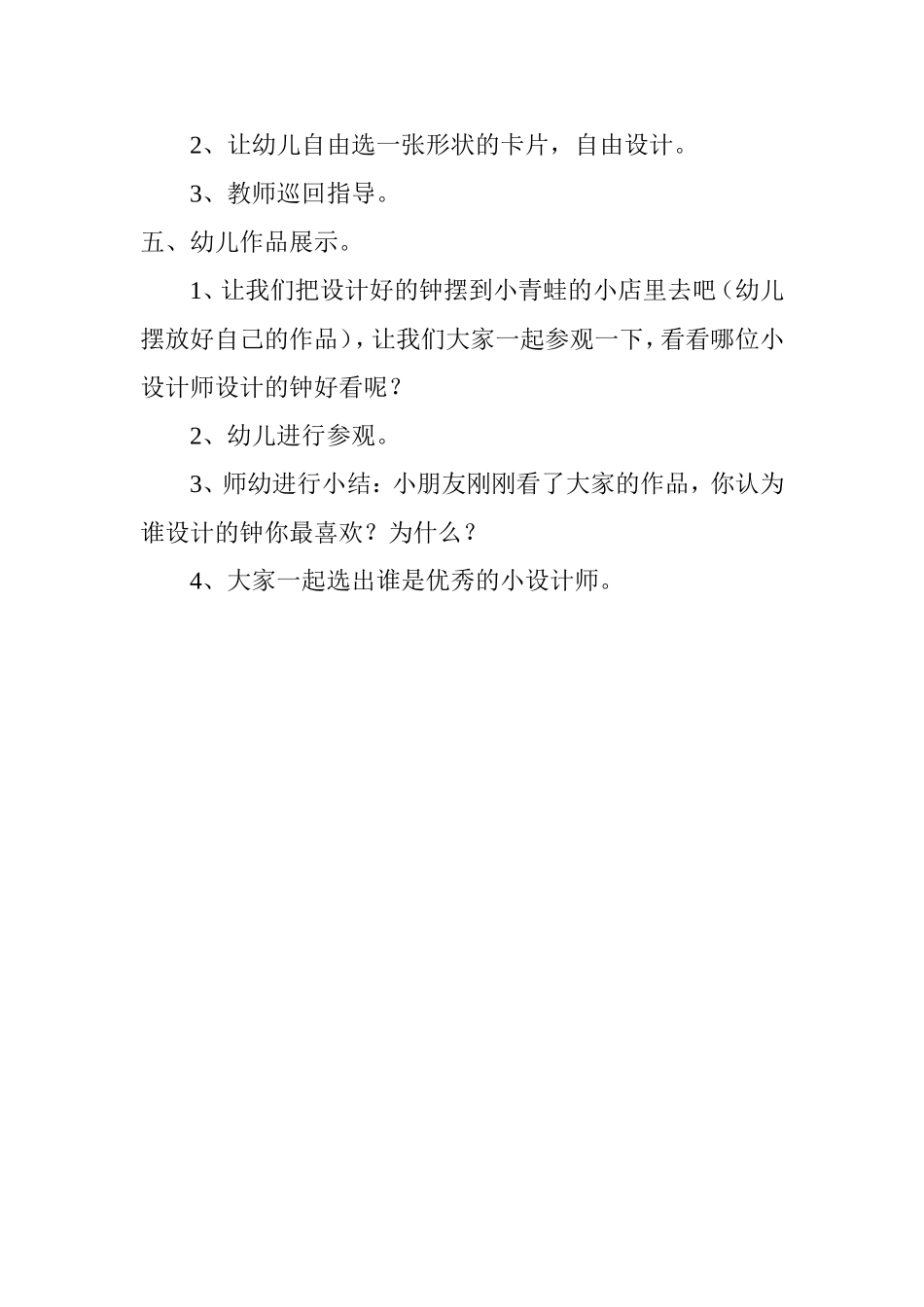 2、让幼儿自由选一张形状的卡片，自由设计。

3、教师巡回指导。

五、幼儿作品展示。

1、让我们把设计好的钟摆到小青蛙的小店里去吧（幼儿摆放好自己的作品），让我们大家一起参观一下，看看哪位小设计师设计的钟好看呢？

2、幼儿进行参观。

3、师幼进行小结：小朋友刚刚看了大家的作品，你认为谁设计的钟你最喜欢？为什么？

4、大家一起选出谁是优秀的小设计师。